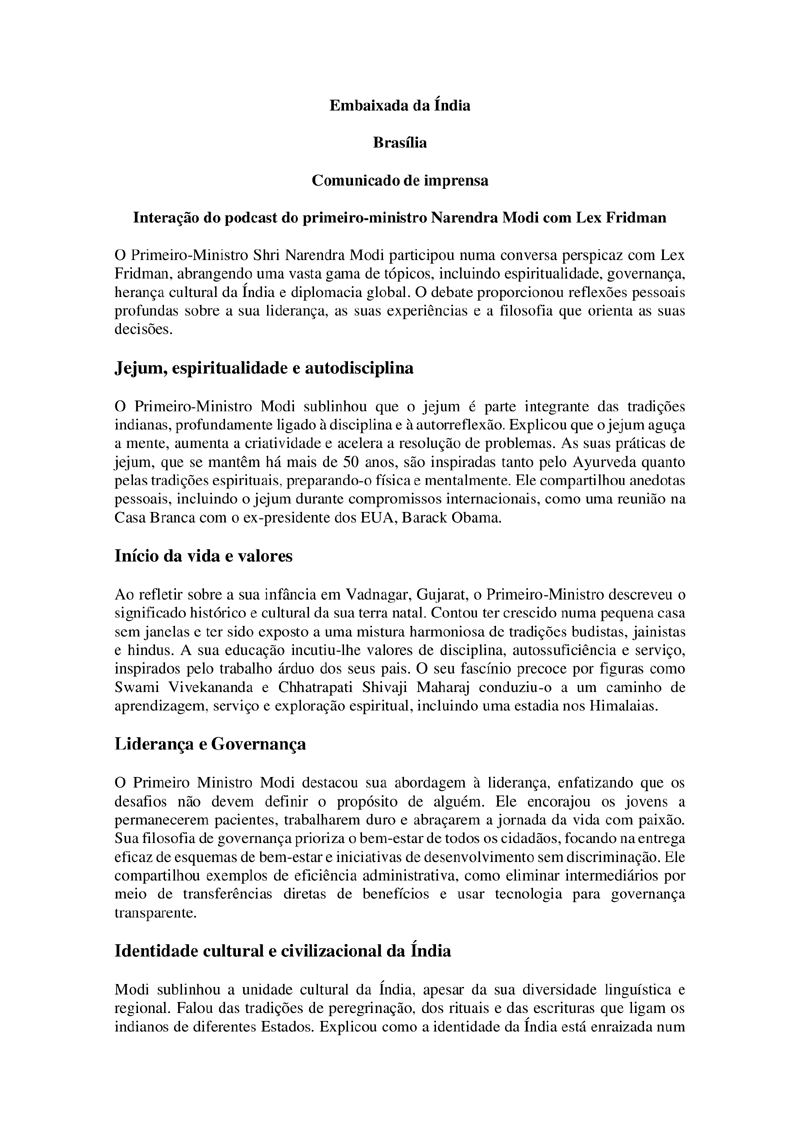 Embaixada da Índia

Brasília

Comunicado de imprensa

Interação do podcast do primeiro-ministro Narendra Modi com Lex Fridman

O Primeiro-Ministro Shri Narendra Modi participou numa conversa perspicaz com Lex Fridman, abrangendo uma vasta gama de tópicos, incluindo espiritualidade, governança, herança cultural da Índia e diplomacia global. O debate proporcionou reflexões pessoais profundas sobre a sua liderança, as suas experiências e a filosofia que orienta as suas decisões.

Jejum, espiritualidade e autodisciplina

O Primeiro-Ministro Modi sublinhou que o jejum é parte integrante das tradições indianas, profundamente ligado à disciplina e à autorreflexão. Explicou que o jejum aguça a mente, aumenta a criatividade e acelera a resolução de problemas. As suas práticas de jejum, que se mantêm há mais de 50 anos, são inspiradas tanto pelo Ayurveda quanto pelas tradições espirituais, preparando-o física e mentalmente. Ele compartilhou anedotas pessoais, incluindo o jejum durante compromissos internacionais, como uma reunião na Casa Branca com o ex-presidente dos EUA, Barack Obama.

Início da vida e valores

Ao refletir sobre a sua infância em Vadnagar, Gujarat, o Primeiro-Ministro descreveu o significado histórico e cultural da sua terra natal. Contou ter crescido numa pequena casa sem janelas e ter sido exposto a uma mistura harmoniosa de tradições budistas, jainistas e hindus. A sua educação incutiu-lhe valores de disciplina, autossuficiência e serviço, inspirados pelo trabalho árduo dos seus pais. O seu fascínio precoce por figuras como Swami Vivekananda e Chhatrapati Shivaji Maharaj conduziu-o a um caminho de aprendizagem, serviço e exploração espiritual, incluindo uma estadia nos Himalaias.

Liderança e Governança

O Primeiro Ministro Modi destacou sua abordagem à liderança, enfatizando que os desafios não devem definir o propósito de alguém. Ele encorajou os jovens a permanecerem pacientes, trabalharem duro e abraçarem a jornada da vida com paixão. Sua filosofia de governança prioriza o bem-estar de todos os cidadãos, focando na entrega eficaz de esquemas de bem-estar e iniciativas de desenvolvimento sem discriminação. Ele compartilhou exemplos de eficiência administrativa, como eliminar intermediários por meio de transferências diretas de benefícios e usar tecnologia para governança transparente.

Identidade cultural e civilizacional da Índia

Modi sublinhou a unidade cultural da Índia, apesar da sua diversidade linguística e regional. Falou das tradições de peregrinação, dos rituais e das escrituras que ligam os indianos de diferentes Estados. Explicou como a identidade da Índia está enraizada num